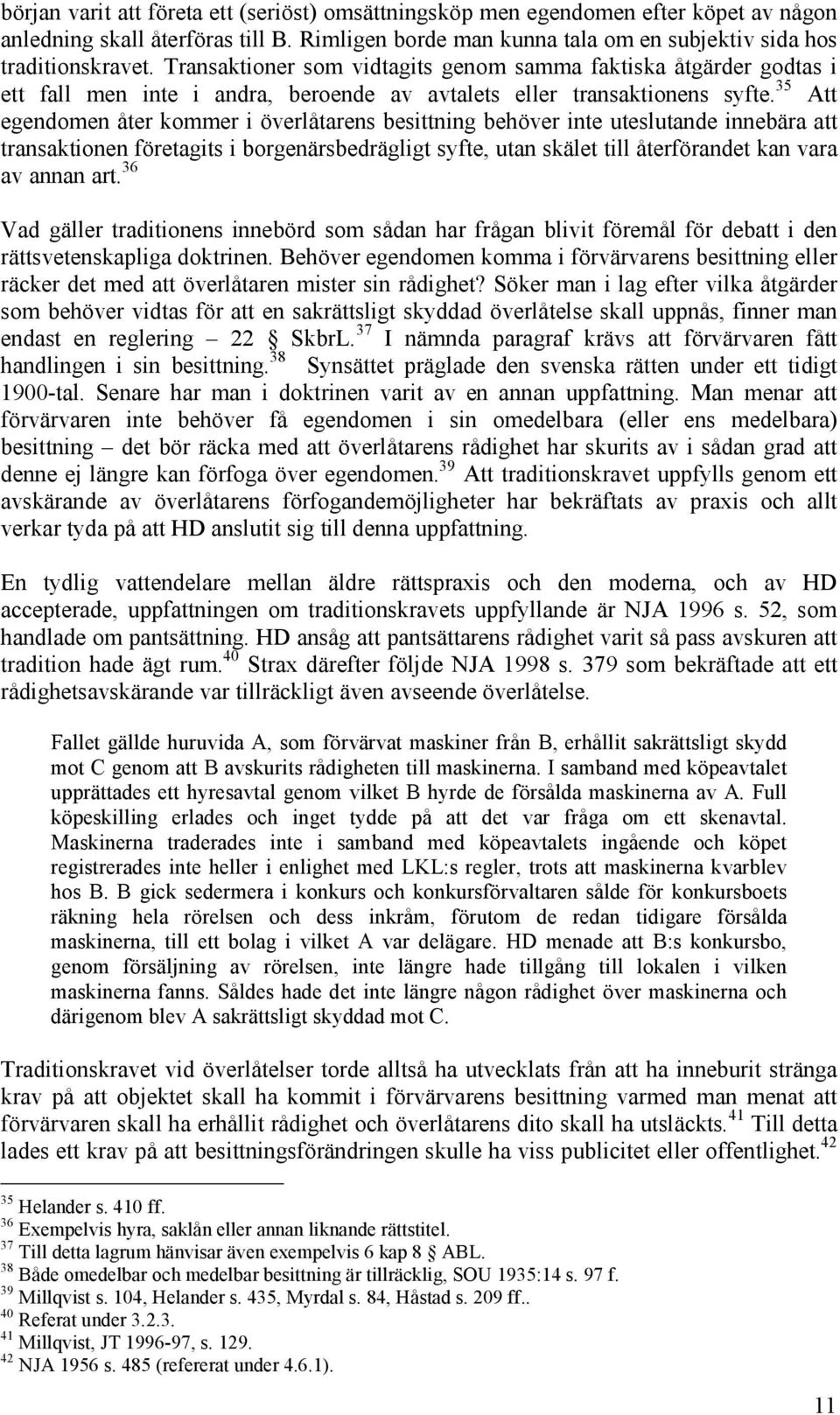 början varit att företa ett (seriöst) omsättningsköp men egendomen efter köpet av någon anledning skall återföras till B. Rimligen borde man kunna tala om en subjektiv sida hos traditionskravet. Transaktioner som vidtagits genom samma faktiska åtgärder godtas i ett fall men inte i andra, beroende av avtalets eller transaktionens syfte.$^{35}$ Att egendomen åter kommer i överlåtarens besittning behöver inte uteslutande innebära att transaktionen företagits i borgenärsbedrägligt syfte, utan skälet till återförandet kan vara av annan art.$^{36}$

Vad gäller traditionens innebörd som sådan har frågan blivit föremål för debatt i den rättsvetenskapliga doktrinen. Behöver egendomen komma i förvärvarens besittning eller räcker det med att överlåtaren mister sin rådighet? Söker man i lag efter vilka åtgärder som behöver vidtas för att en sakrättsligt skyddad överlåtelse skall uppnås, finner man endast en reglering – 22 § SkbrL.$^{37}$ I nämnda paragraf krävs att förvärvaren fått handlingen i sin besittning.$^{38}$ Synsättet präglade den svenska rätten under ett tidigt 1900-tal. Senare har man i doktrinen varit av en annan uppfattning. Man menar att förvärvaren inte behöver få egendomen i sin omedelbara (eller ens medelbara) besittning – det bör räcka med att överlåtarens rådighet har skurits av i sådan grad att denne ej längre kan förfoga över egendomen.$^{39}$ Att traditionskravet uppfylls genom ett avskärande av överlåtarens förfogandemöjligheter har bekräftats av praxis och allt verkar tyda på att HD anslutit sig till denna uppfattning.

En tydlig vattendelare mellan äldre rättspraxis och den moderna, och av HD accepterade, uppfattningen om traditionskravets uppfyllande är NJA 1996 s. 52, som handlade om pantsättning. HD ansåg att pantsättarens rådighet varit så pass avskuren att tradition hade ägt rum.$^{40}$ Strax därefter följde NJA 1998 s. 379 som bekräftade att ett rådighetsavskärande var tillräckligt även avseende överlåtelse.

Fallet gällde huruvida A, som förvärvat maskiner från B, erhållit sakrättsligt skydd mot C genom att B avskurits rådigheten till maskinerna. I samband med köpeavtalet upprättades ett hyresavtal genom vilket B hyrde de försålda maskinerna av A. Full köpeskilling erlades och inget tydde på att det var fråga om ett skenavtal. Maskinerna traderades inte i samband med köpeavtalets ingående och köpet registrerades inte heller i enlighet med LKL:s regler, trots att maskinerna kvarblev hos B. B gick sedermera i konkurs och konkursförvaltaren sålde för konkursboets räkning hela rörelsen och dess inkråm, förutom de redan tidigare försålda maskinerna, till ett bolag i vilket A var delägare. HD menade att B:s konkursbo, genom försäljning av rörelsen, inte längre hade tillgång till lokalen i vilken maskinerna fanns. Således hade det inte längre någon rådighet över maskinerna och därigenom blev A sakrättsligt skyddad mot C.

Traditionskravet vid överlåtelser torde alltså ha utvecklats från att ha inneburit stränga krav på att objektet skall ha kommit i förvärvarens besittning varmed man menat att förvärvaren skall ha erhållit rådighet och överlåtarens dito skall ha utsläckts.$^{41}$ Till detta lades ett krav på att besittningsförändringen skulle ha viss publicitet eller offentlighet.$^{42}$

$^{35}$ Helander s. 410 ff.
$^{36}$ Exempelvis hyra, saklån eller annan liknande rättstitel.
$^{37}$ Till detta lagrum hänvisar även exempelvis 6 kap 8 § ABL.
$^{38}$ Både omedelbar och medelbar besittning är tillräcklig, SOU 1935:14 s. 97 f.
$^{39}$ Millqvist s. 104, Helander s. 435, Myrdal s. 84, Håstad s. 209 ff..
$^{40}$ Referat under 3.2.3.
$^{41}$ Millqvist, JT 1996-97, s. 129.
$^{42}$ NJA 1956 s. 485 (refererat under 4.6.1).

11